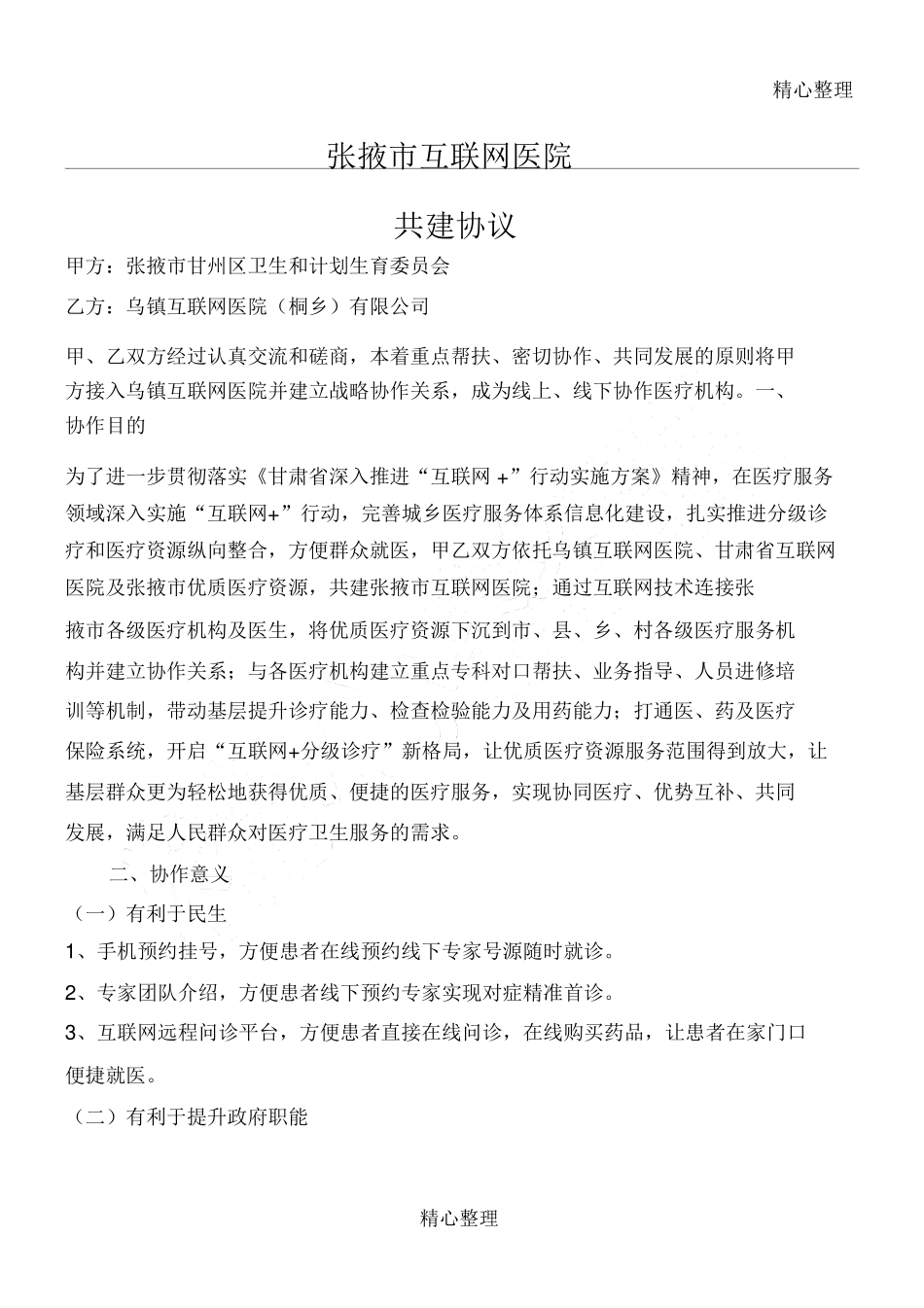 精心整理

张掖市互联网医院

共建协议

甲方：张掖市甘州区卫生和计划生育委员会

乙方：乌镇互联网医院（桐乡）有限公司

甲、乙双方经过认真交流和磋商，本着重点帮扶、密切协作、共同发展的原则将甲方接入乌镇互联网医院并建立战略协作关系，成为线上、线下协作医疗机构。一、协作目的

为了进一步贯彻落实《甘肃省深入推进“互联网 +”行动实施方案》精神，在医疗服务领域深入实施“互联网+”行动，完善城乡医疗服务体系信息化建设，扎实推进分级诊疗和医疗资源纵向整合，方便群众就医，甲乙双方依托乌镇互联网医院、甘肃省互联网医院及张掖市优质医疗资源，共建张掖市互联网医院；通过互联网技术连接张掖市各级医疗机构及医生，将优质医疗资源下沉到市、县、乡、村各级医疗服务机构并建立协作关系；与各医疗机构建立重点专科对口帮扶、业务指导、人员进修培训等机制，带动基层提升诊疗能力、检查检验能力及用药能力；打通医、药及医疗保险系统，开启“互联网+分级诊疗”新格局，让优质医疗资源服务范围得到放大，让基层群众更为轻松地获得优质、便捷的医疗服务，实现协同医疗、优势互补、共同发展，满足人民群众对医疗卫生服务的需求。

二、协作意义

（一）有利于民生

1、手机预约挂号，方便患者在线预约线下专家号源随时就诊。

2、专家团队介绍，方便患者线下预约专家实现对症精准首诊。

3、互联网远程问诊平台，方便患者直接在线问诊，在线购买药品，让患者在家门口便捷就医。

（二）有利于提升政府职能

精心整理